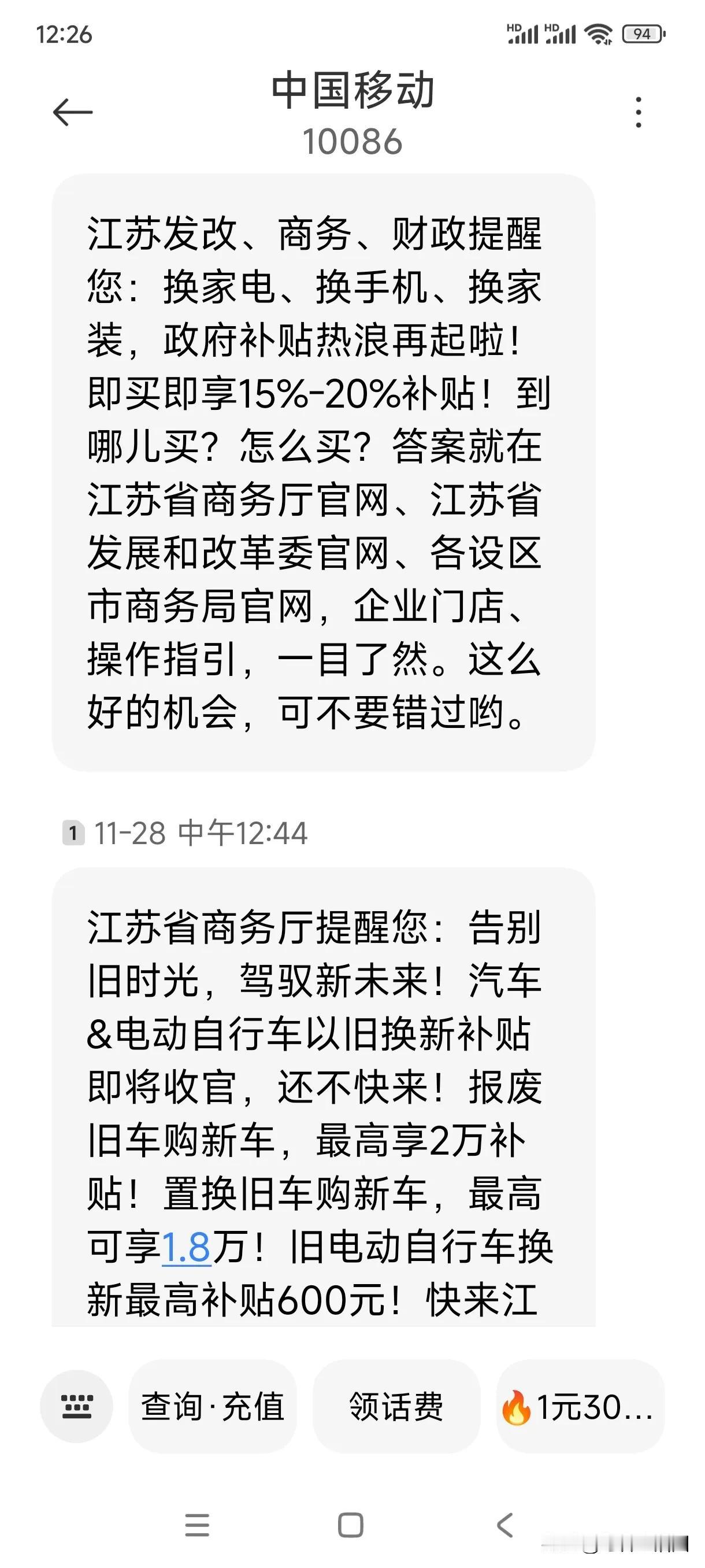 12:26

HD HD 94

中国移动
10086

江苏发改、商务、财政提醒您：换家电、换手机、换家装，政府补贴热浪再起啦！即买即享15%-20%补贴！到哪儿买？怎么买？答案就在江苏省商务厅官网、江苏省发展和改革委官网、各设区市商务局官网，企业门店、操作指引，一目了然。这么好的机会，可不要错过哟。

1 11-28 中午12:44

江苏省商务厅提醒您：告别旧时光，驾驭新未来！汽车&电动自行车以旧换新补贴即将收官，还不快来！报废旧车购新车，最高享2万补贴！置换旧车购新车，最高可享1.8万！旧电动自行车换新最高补贴600元！快来江

查询·充值

领话费

1元30...